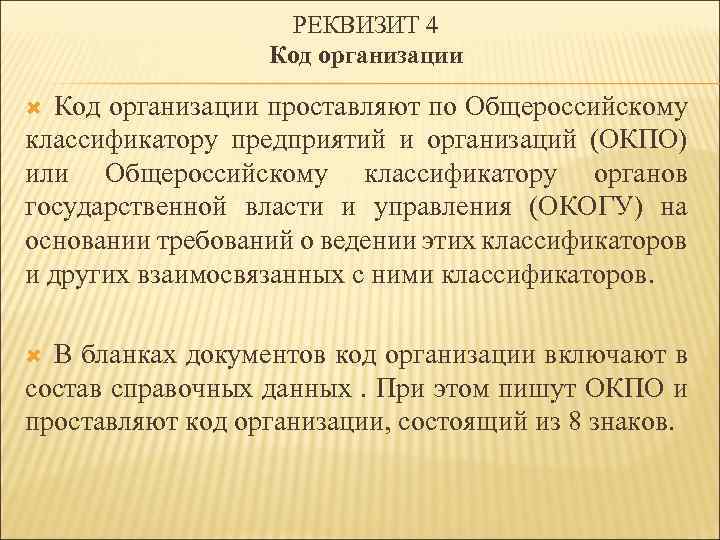 РЕКВИЗИТ 4
Код организации

Код организации проставляют по Общероссийскому классификатору предприятий и организаций (ОКПО) или Общероссийскому классификатору органов государственной власти и управления (ОКОГУ) на основании требований о ведении этих классификаторов и других взаимосвязанных с ними классификаторов.

В бланках документов код организации включают в состав справочных данных . При этом пишут ОКПО и проставляют код организации, состоящий из 8 знаков.